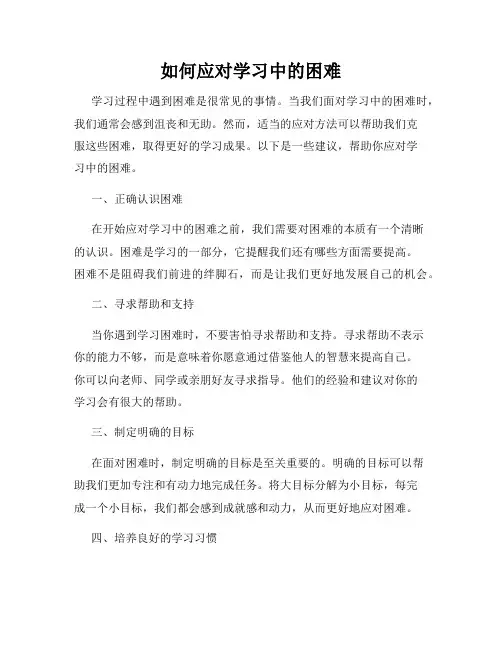 如何应对学习中的困难

学习过程中遇到困难是很常见的事情。当我们面对学习中的困难时，我们通常会感到沮丧和无助。然而，适当的应对方法可以帮助我们克服这些困难，取得更好的学习成果。以下是一些建议，帮助你应对学习中的困难。

一、正确认识困难

在开始应对学习中的困难之前，我们需要对困难的本质有一个清晰的认识。困难是学习的一部分，它提醒我们还有哪些方面需要提高。困难不是阻碍我们前进的绊脚石，而是让我们更好地发展自己的机会。

二、寻求帮助和支持

当你遇到学习困难时，不要害怕寻求帮助和支持。寻求帮助不表示你的能力不够，而是意味着你愿意通过借鉴他人的智慧来提高自己。你可以向老师、同学或亲朋好友寻求指导。他们的经验和建议对你的学习会有很大的帮助。

三、制定明确的目标

在面对困难时，制定明确的目标是至关重要的。明确的目标可以帮助我们更加专注和有动力地完成任务。将大目标分解为小目标，每完成一个小目标，我们都会感到成就感和动力，从而更好地应对困难。

四、培养良好的学习习惯